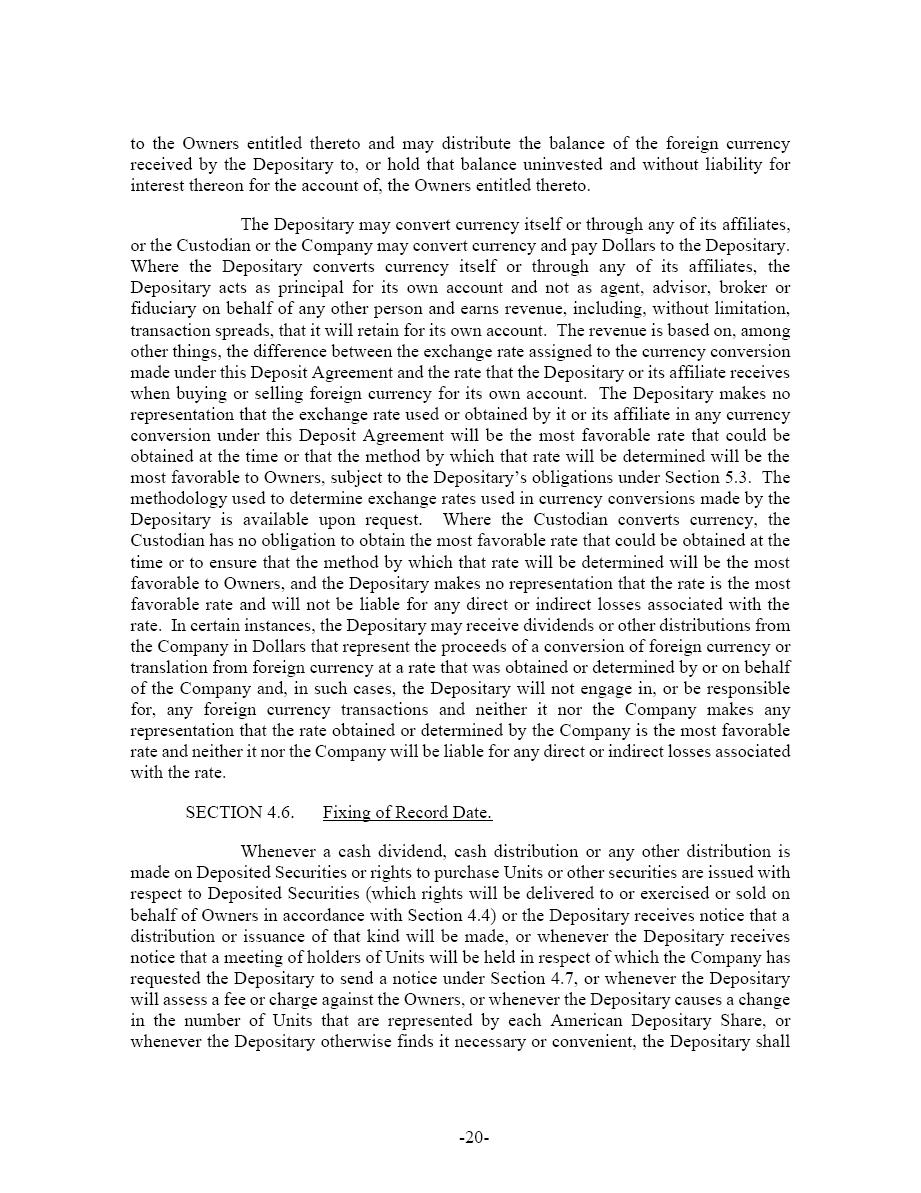 to the Owners entitled thereto and may distribute the balance of the foreign currency received by the Depositary to, or hold that balance uninvested and without liability for interest thereon for the account of, the Owners entitled thereto.

The Depositary may convert currency itself or through any of its affiliates, or the Custodian or the Company may convert currency and pay Dollars to the Depositary. Where the Depositary converts currency itself or through any of its affiliates, the Depositary acts as principal for its own account and not as agent, advisor, broker or fiduciary on behalf of any other person and earns revenue, including, without limitation, transaction spreads, that it will retain for its own account. The revenue is based on, among other things, the difference between the exchange rate assigned to the currency conversion made under this Deposit Agreement and the rate that the Depositary or its affiliate receives when buying or selling foreign currency for its own account. The Depositary makes no representation that the exchange rate used or obtained by it or its affiliate in any currency conversion under this Deposit Agreement will be the most favorable rate that could be obtained at the time or that the method by which that rate will be determined will be the most favorable to Owners, subject to the Depositary's obligations under Section 5.3. The methodology used to determine exchange rates used in currency conversions made by the Depositary is available upon request. Where the Custodian converts currency, the Custodian has no obligation to obtain the most favorable rate that could be obtained at the time or to ensure that the method by which that rate will be determined will be the most favorable to Owners, and the Depositary makes no representation that the rate is the most favorable rate and will not be liable for any direct or indirect losses associated with the rate. In certain instances, the Depositary may receive dividends or other distributions from the Company in Dollars that represent the proceeds of a conversion of foreign currency or translation from foreign currency at a rate that was obtained or determined by or on behalf of the Company and, in such cases, the Depositary will not engage in, or be responsible for, any foreign currency transactions and neither it nor the Company makes any representation that the rate obtained or determined by the Company is the most favorable rate and neither it nor the Company will be liable for any direct or indirect losses associated with the rate.

SECTION 4.6. Fixing of Record Date.

Whenever a cash dividend, cash distribution or any other distribution is made on Deposited Securities or rights to purchase Units or other securities are issued with respect to Deposited Securities (which rights will be delivered to or exercised or sold on behalf of Owners in accordance with Section 4.4) or the Depositary receives notice that a distribution or issuance of that kind will be made, or whenever the Depositary receives notice that a meeting of holders of Units will be held in respect of which the Company has requested the Depositary to send a notice under Section 4.7, or whenever the Depositary will assess a fee or charge against the Owners, or whenever the Depositary causes a change in the number of Units that are represented by each American Depositary Share, or whenever the Depositary otherwise finds it necessary or convenient, the Depositary shall

-20-